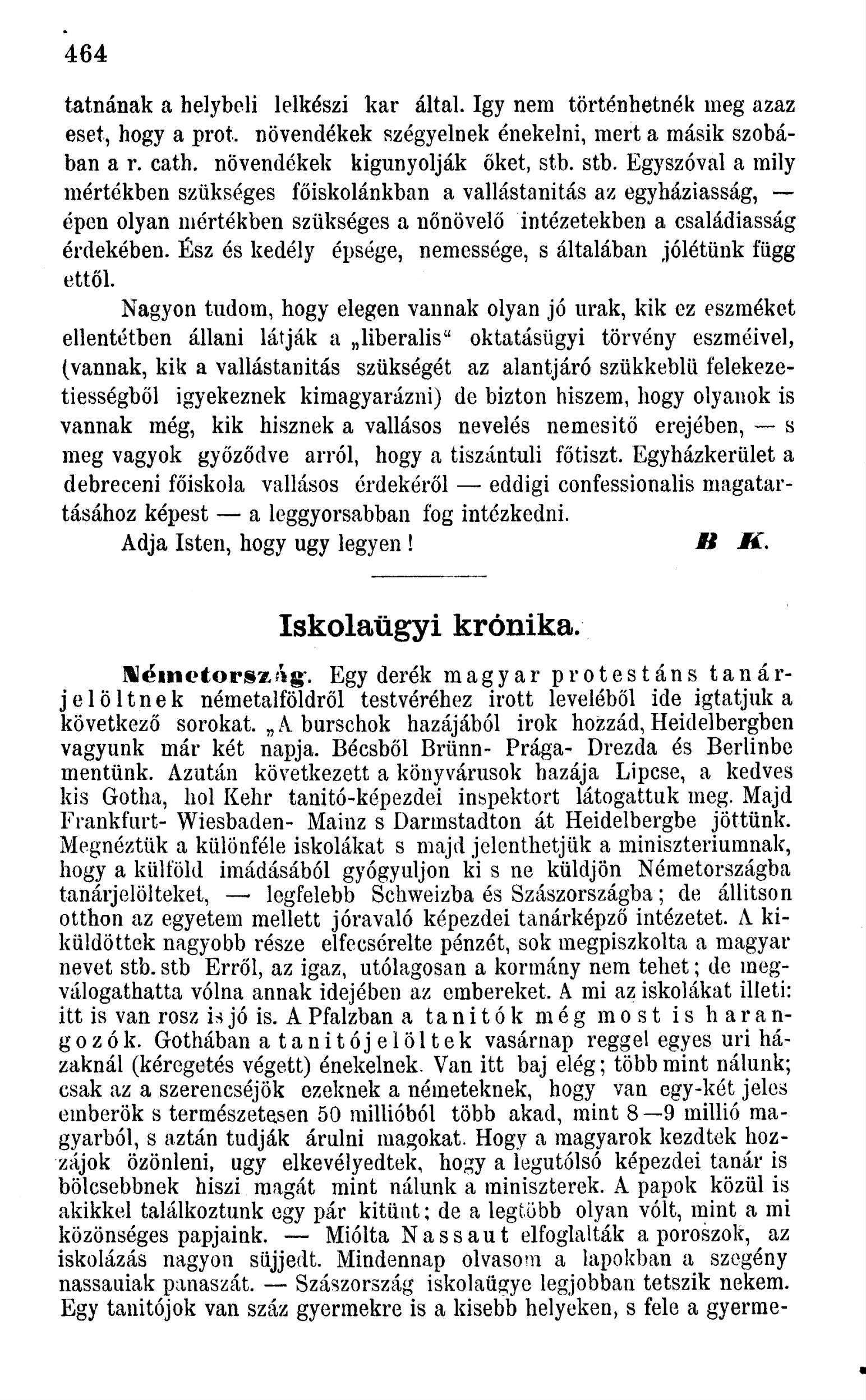 464

tatnának a helybeli lelkészi kar által. Igy nem történhetnék meg azaz eset, hogy a prot. növendékek szégyelnek énekelni, mert a másik szobában a r. cath. növendékek kigunyolják őket, stb. stb. Egyszóval a mily mértékben szükséges főiskolánkban a vallástanitás az egyháziasság, — épen olyan mértékben szükséges a nőnövelő intézetekben a családiasság érdekében. Ész és kedély épsége, nemessége, s általában jólétünk függ ettől.

Nagyon tudom, hogy elegen vannak olyan jó urak, kik ez eszméket ellentétben állani látják a „liberalis“ oktatásügyi törvény eszméivel, (vannak, kik a vallástanitás szükségét az alantjáró szükkeblü felekezetiességből igyekeznek kimagyarázni) de bizton hiszem, hogy olyanok is vannak még, kik hisznek a vallásos nevelés nemesitő erejében, — s meg vagyok győződve arról, hogy a tiszántuli főtiszt. Egyházkerület a debreceni főiskola vallásos érdekéről — eddigi confessionalis magatartásához képest — a leggyorsabban fog intézkedni.

Adja Isten, hogy ugy legyen! B K.

Iskolaügyi krónika.

Németország. Egy derék magyar protestáns tanárjelöltnek németalföldről testvéréhez irott leveléből ide igtatjuk a következő sorokat. „A burschok hazájából irok hozzád, Heidelbergben vagyunk már két napja. Bécsből Brünn- Prága- Drezda és Berlinbe mentünk. Azután következett a könyvárusok hazája Lipcse, a kedves kis Gotha, hol Kehr tanitó-képezdei inspektort látogattuk meg. Majd Frankfurt- Wiesbaden- Mainz s Darmstadton át Heidelbergbe jöttünk. Megnéztük a különféle iskolákat s majd jelenthetjük a miniszteriumnak, hogy a külföld imádásából gyógyuljon ki s ne küldjön Németországba tanárjelölteket, — legfelebb Schweizba és Szászországba; de állitson otthon az egyetem mellett jóravaló képezdei tanárképző intézetet. A kiküldöttek nagyobb része elfecsérelte pénzét, sok megpiszkolta a magyar nevet stb. stb Erről, az igaz, utólagosan a kormány nem tehet; de megválogathatta vólna annak idejében az embereket. A mi az iskolákat illeti: itt is van rosz is jó is. A Pfalzban a tanitók még most is harangozók. Gothában a tanitójelöltek vasárnap reggel egyes uri házaknál (kéregetés végett) énekelnek. Van itt baj elég; több mint nálunk; csak az a szerencséjök ezeknek a németeknek, hogy van egy-két jeles emberök s természetesen 50 millióból több akad, mint 8—9 millió magyarból, s aztán tudják árulni magokat. Hogy a magyarok kezdtek hozzájok özönleni, ugy elkevélyedtek, hogy a legutólsó képezdei tanár is bölcsebbnek hiszi magát mint nálunk a miniszterek. A papok közül is akikkel találkoztunk egy pár kitünt; de a legtöbb olyan vólt, mint a mi közönséges papjaink. — Miólta Nassaut elfoglalták a poroszok, az iskolázás nagyon süjjedt. Mindennap olvasom a lapokban a szegény nassauiak panaszát. — Szászország iskolaügye legjobban tetszik nekem. Egy tanitójok van száz gyermekre is a kisebb helyeken, s fele a gyerme-